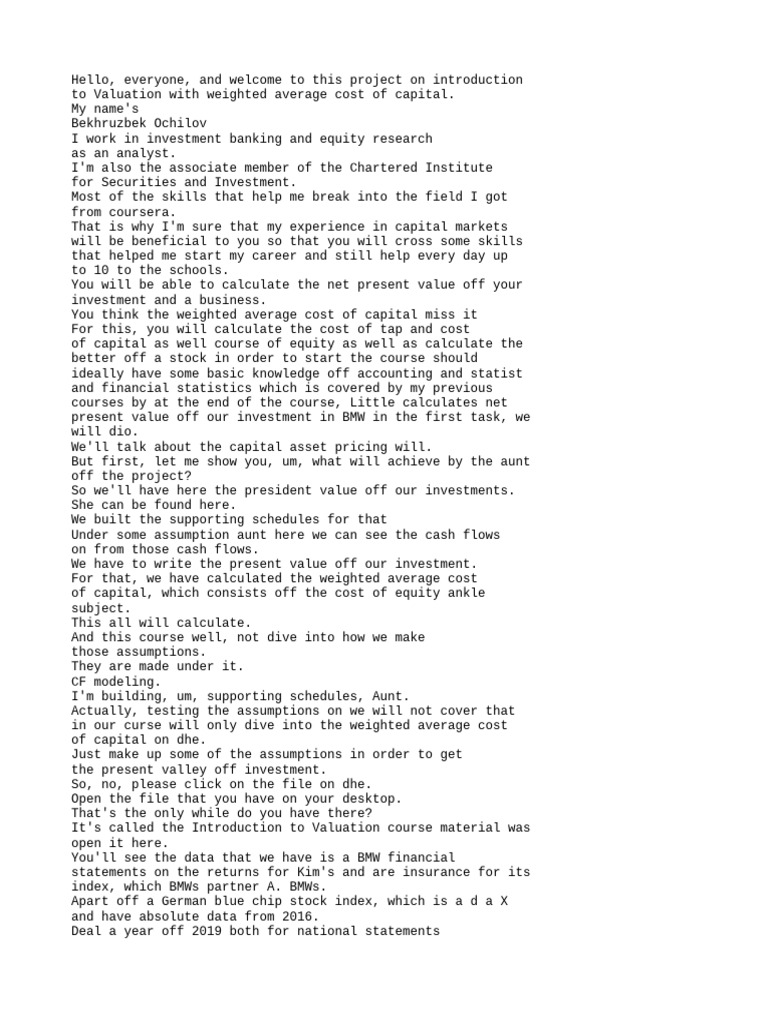 Hello, everyone, and welcome to this project on introduction to Valuation with weighted average cost of capital.
My name's
Bekhruzbek Ochilov
I work in investment banking and equity research
as an analyst.
I'm also the associate member of the Chartered Institute
for Securities and Investment.
Most of the skills that help me break into the field I got
from coursera.
That is why I'm sure that my experience in capital markets
will be beneficial to you so that you will cross some skills
that helped me start my career and still help every day up
to 10 to the schools.
You will be able to calculate the net present value off your
investment and a business.
You think the weighted average cost of capital miss it
For this, you will calculate the cost of tap and cost
of capital as well course of equity as well as calculate the
better off a stock in order to start the course should
ideally have some basic knowledge off accounting and statist
and financial statistics which is covered by my previous
courses by at the end of the course, Little calculates net
present value off our investment in BMW in the first task, we
will dio.
We'll talk about the capital asset pricing will.
But first, let me show you, um, what will achieve by the aunt
off the project?
So we'll have here the president value off our investments.
She can be found here.
We built the supporting schedules for that
Under some assumption aunt here we can see the cash flows
on from those cash flows.
We have to write the present value off our investment.
For that, we have calculated the weighted average cost
of capital, which consists off the cost of equity ankle
subject.
This all will calculate.
And this course well, not dive into how we make
those assumptions.
They are made under it.
CF modeling.
I'm building, um, supporting schedules, Aunt.
Actually, testing the assumptions on we will not cover that
in our curse will only dive into the weighted average cost
of capital on dhe.
Just make up some of the assumptions in order to get
the present valley off investment.
So, no, please click on the file on dhe.
Open the file that you have on your desktop.
That's the only while do you have there?
It's called the Introduction to Valuation course material was
open it here.
You'll see the data that we have is a BMW financial
statements on the returns for Kim's and are insurance for its
index, which BMWs partner A. BMWs.
Apart off a German blue chip stock index, which is a d a X
and have absolute data from 2016.
Deal a year off 2019 both for national statements